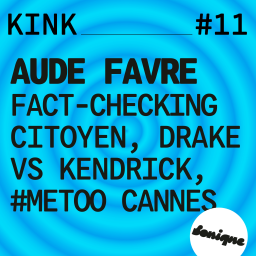 KINK #11

AUDE FAVRE
FACT-CHECKING CITOYEN, DRAKE VS KENDRICK, #METOO CANNES

Sonique